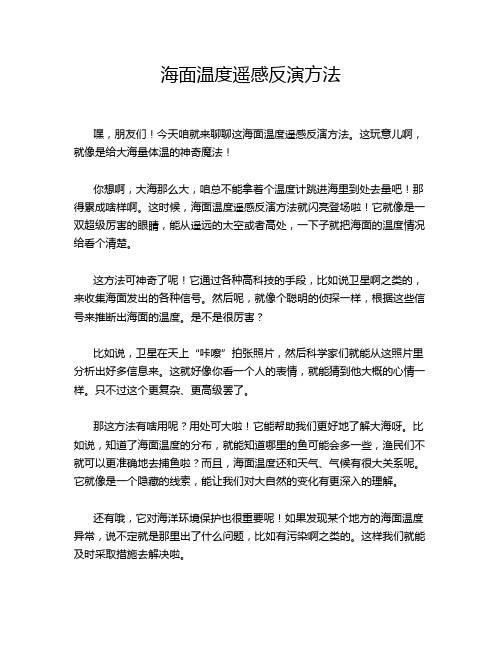 海面温度遥感反演方法

嘿，朋友们！今天咱就来聊聊这海面温度遥感反演方法。这玩意儿啊，就像是给大海量体温的神奇魔法！

你想啊，大海那么大，咱总不能拿着个温度计跳进海里到处去量吧！那得累成啥样啊。这时候，海面温度遥感反演方法就闪亮登场啦！它就像是一双超级厉害的眼睛，能从遥远的太空或者高处，一下子就把海面的温度情况给看个清楚。

这方法可神奇了呢！它通过各种高科技的手段，比如说卫星啊之类的，来收集海面发出的各种信号。然后呢，就像个聪明的侦探一样，根据这些信号来推断出海面的温度。是不是很厉害？

比如说，卫星在天上“咔嚓”拍张照片，然后科学家们就能从这照片里分析出好多信息来。这就好像你看一个人的表情，就能猜到他大概的心情一样。只不过这个更复杂、更高级罢了。

那这方法有啥用呢？用处可大啦！它能帮助我们更好地了解大海呀。比如说，知道了海面温度的分布，就能知道哪里的鱼可能会多一些，渔民们不就可以更准确地去捕鱼啦？而且，海面温度还和天气、气候有很大关系呢。它就像是一个隐藏的线索，能让我们对大自然的变化有更深入的理解。

还有哦，它对海洋环境保护也很重要呢！如果发现某个地方的海面温度异常，说不定就是那里出了什么问题，比如有污染啊之类的。这样我们就能及时采取措施去解决啦。